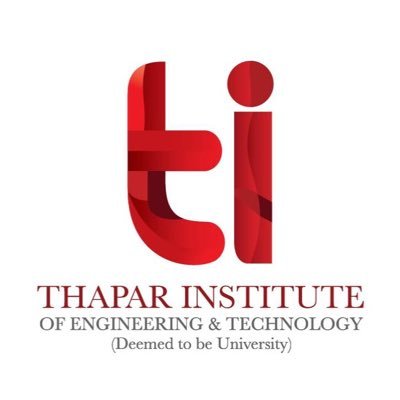 ti

THAPAR INSTITUTE
OF ENGINEERING & TECHNOLOGY
(Deemed to be University)